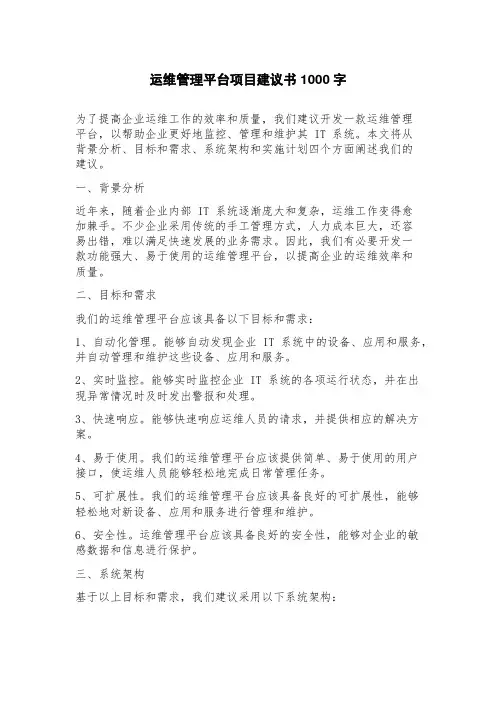 运维管理平台项目建议书 1000 字

为了提高企业运维工作的效率和质量，我们建议开发一款运维管理平台，以帮助企业更好地监控、管理和维护其 IT 系统。本文将从背景分析、目标和需求、系统架构和实施计划四个方面阐述我们的建议。

一、背景分析

近年来，随着企业内部 IT 系统逐渐庞大和复杂，运维工作变得愈加棘手。不少企业采用传统的手工管理方式，人力成本巨大，还容易出错，难以满足快速发展的业务需求。因此，我们有必要开发一款功能强大、易于使用的运维管理平台，以提高企业的运维效率和质量。

二、目标和需求

我们的运维管理平台应该具备以下目标和需求：

1、自动化管理。能够自动发现企业 IT 系统中的设备、应用和服务，并自动管理和维护这些设备、应用和服务。

2、实时监控。能够实时监控企业 IT 系统的各项运行状态，并在出现异常情况时及时发出警报和处理。

3、快速响应。能够快速响应运维人员的请求，并提供相应的解决方案。

4、易于使用。我们的运维管理平台应该提供简单、易于使用的用户接口，使运维人员能够轻松地完成日常管理任务。

5、可扩展性。我们的运维管理平台应该具备良好的可扩展性，能够轻松地对新设备、应用和服务进行管理和维护。

6、安全性。运维管理平台应该具备良好的安全性，能够对企业的敏感数据和信息进行保护。

三、系统架构

基于以上目标和需求，我们建议采用以下系统架构：